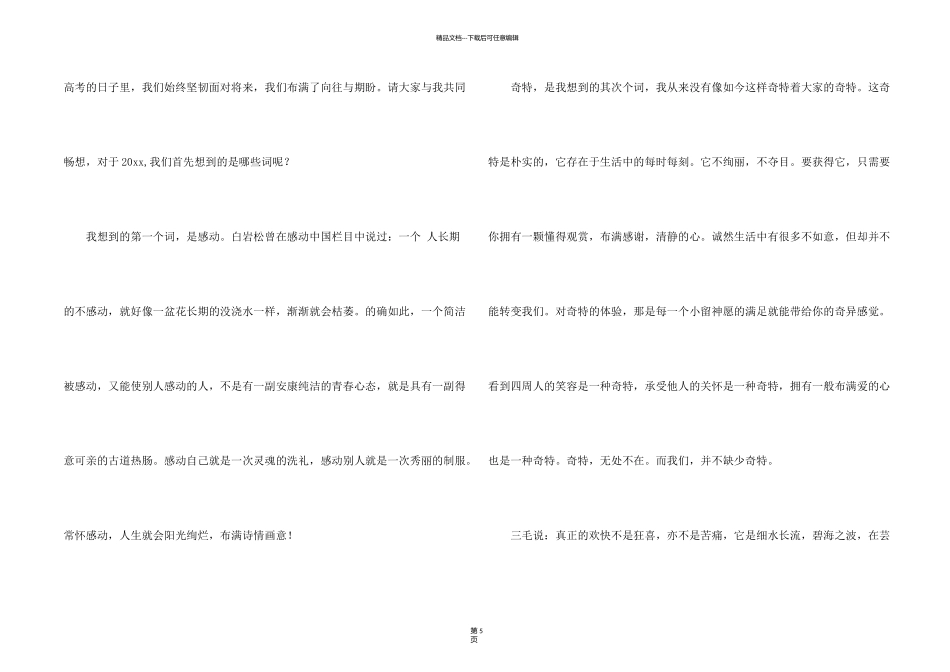 精品文档---下载后可任意编辑

高考的日子里，我们始终坚韧面对将来，我们布满了向往与期盼。请大家与我共同畅想，对于20xx,我们首先想到的是哪些词呢？

我想到的第一个词，是感动。白岩松曾在感动中国栏目中说过：一个 人长期的不感动，就好像一盆花长期的没浇水一样，渐渐就会枯萎。的确如此，一个简洁被感动，又能使别人感动的人，不是有一副安康纯洁的青春心态，就是具有一副得意可亲的古道热肠。感动自己就是一次灵魂的洗礼，感动别人就是一次秀丽的制服。常怀感动，人生就会阳光绚烂，布满诗情画意！

奇特，是我想到的其次个词，我从来没有像如今这样奇特着大家的奇特。这奇特是朴实的，它存在于生活中的每时每刻。它不绚丽，不夺目。要获得它，只需要你拥有一颗懂得观赏，布满感谢，清静的心。诚然生活中有很多不如意，但却并不能转变我们。对奇特的体验，那是每一个小留神愿的满足就能带给你的奇异感觉。看到四周人的笑容是一种奇特，承受他人的关怀是一种奇特，拥有一般布满爱的心也是一种奇特。奇特，无处不在。而我们，并不缺少奇特。

三毛说：真正的欢快不是狂喜，亦不是苦痛，它是细水长流，碧海之波，在芸

第5页